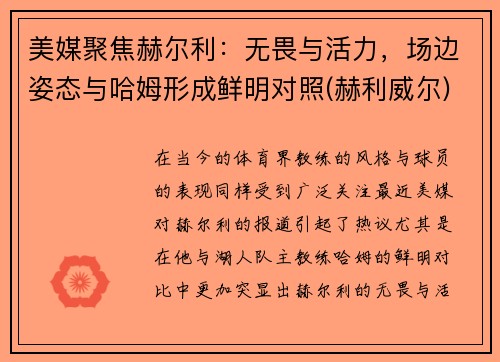 美媒聚焦赫尔利：无畏与活力，场边姿态与哈姆形成鲜明对照(赫利威尔)

在当今的体育界教练的风格与球员的表现同样受到广泛关注最近美媒对赫尔利的报道引起了热议尤其是在他与湖人队主教练哈姆的鲜明对比中更加突显出赫尔利的无畏与活